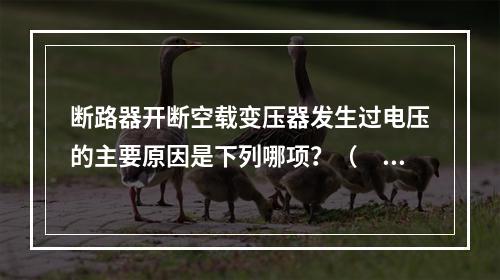 断路器开断空载变压器发生过电压的主要原因是下列哪项？（ ...